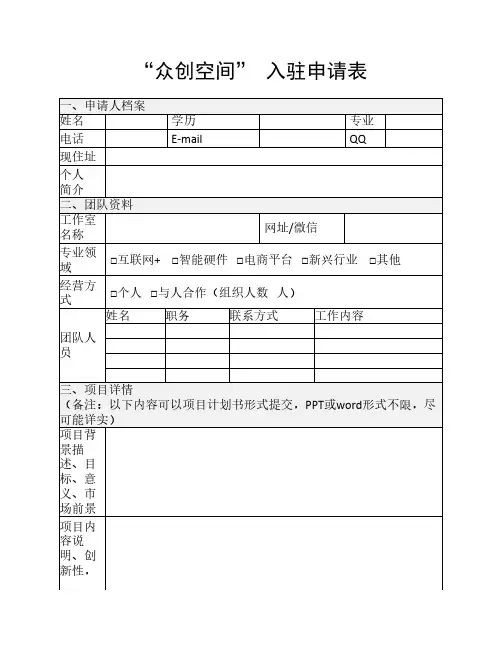 “众创空间” 入驻申请表

一、申请人档案

| 姓名 | | 学历 | | 专业 | |
|---|---|---|---|---|---|
| 电话 | | E-mail | | QQ | |
| 现住址 | | | | | |
| 个人简介 | | | | | |

二、团队资料

| 工作室名称 | | 网址/微信 | |
|---|---|---|---|
| 专业领域 | □互联网+ □智能硬件 □电商平台 □新兴行业 □其他 | | |
| 经营方式 | □个人 □与人合作（组织人数 人） | | |

| 团队人员 | 姓名 | 职务 | 联系方式 | 工作内容 |
|---|---|---|---|---|
| | | | | |
| | | | | |
| | | | | |
| | | | | |

三、项目详情
（备注：以下内容可以项目计划书形式提交，PPT或word形式不限，尽可能详实）

| 项目背景描述、目标、意义、市场前景 | |
|---|---|
| 项目内容说明、创新性， | |